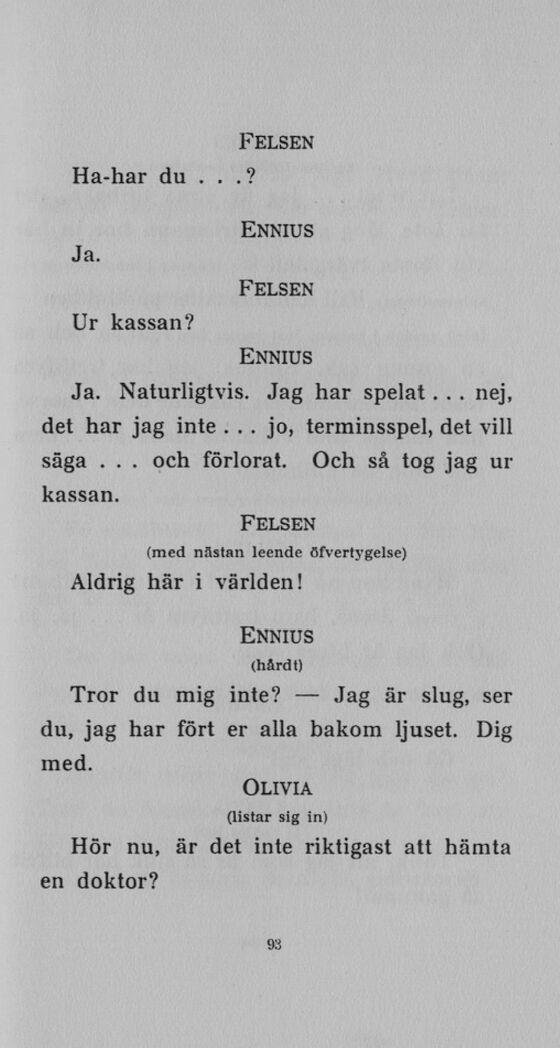 FELSEN

Ha-har du . . .?

ENNIUS

Ja.

FELSEN

Ur kassan?

ENNIUS

Ja. Naturligtvis. Jag har spelat . . . nej, det har jag inte . . . jo, terminsspel, det vill säga . . . och förlorat. Och så tog jag ur kassan.

FELSEN

(med nästan leende öfvertygelse)

Aldrig här i världen!

ENNIUS

(hårdt)

Tror du mig inte? — Jag är slug, ser du, jag har fört er alla bakom ljuset. Dig med.

OLIVIA

(listar sig in)

Hör nu, är det inte riktigast att hämta en doktor?

93